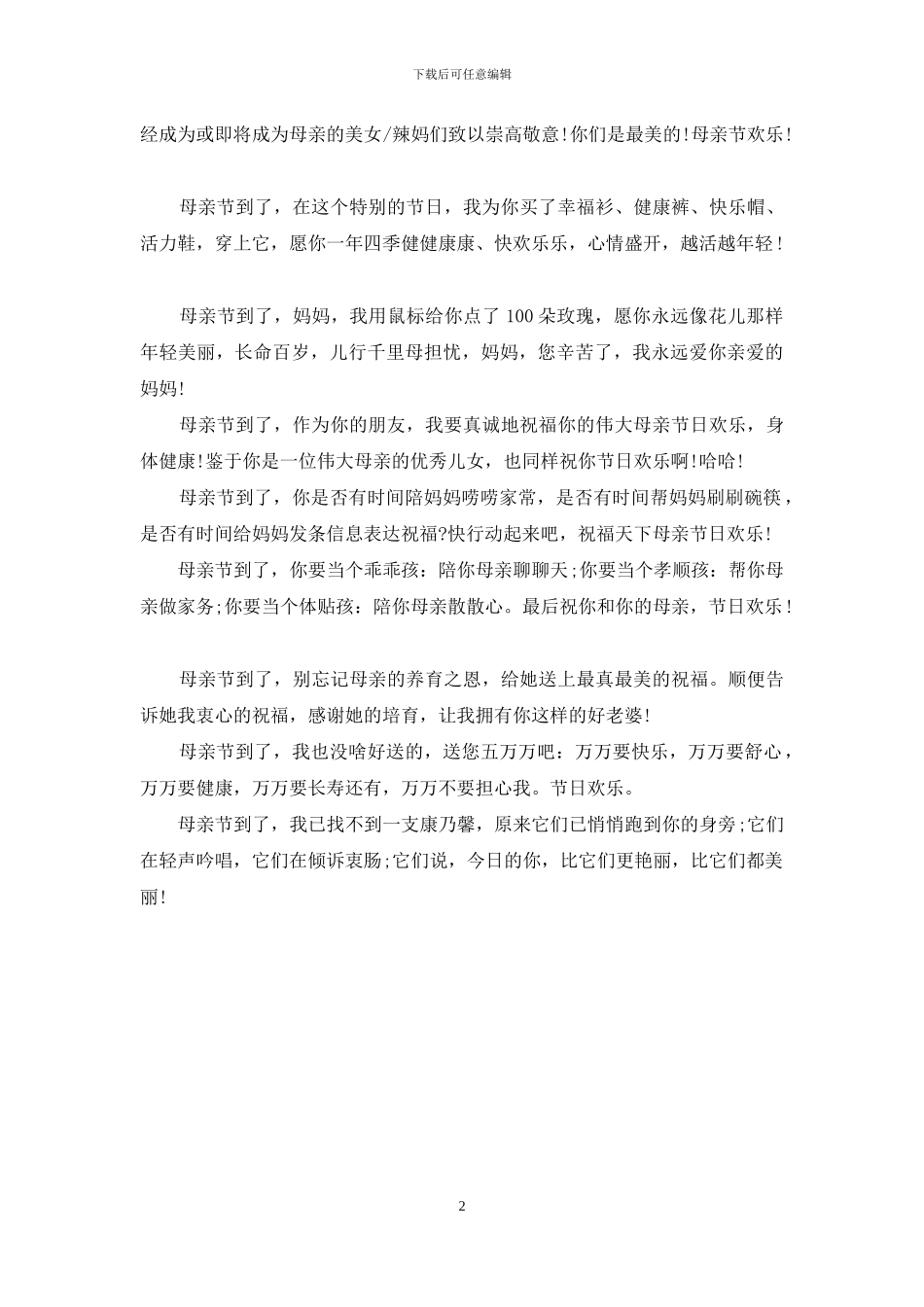 下载后可任意编辑

经成为或即将成为母亲的美女/辣妈们致以崇高敬意!你们是最美的!母亲节欢乐!

母亲节到了，在这个特别的节日，我为你买了幸福衫、健康裤、快乐帽、活力鞋，穿上它，愿你一年四季健健康康、快欢乐乐，心情盛开，越活越年轻!

母亲节到了，妈妈，我用鼠标给你点了100朵玫瑰，愿你永远像花儿那样年轻美丽，长命百岁，儿行千里母担忧，妈妈，您辛苦了，我永远爱你亲爱的妈妈!

母亲节到了，作为你的朋友，我要真诚地祝福你的伟大母亲节日欢乐，身体健康!鉴于你是一位伟大母亲的优秀儿女，也同样祝你节日欢乐啊!哈哈!

母亲节到了，你是否有时间陪妈妈唠唠家常，是否有时间帮妈妈刷刷碗筷，是否有时间给妈妈发条信息表达祝福?快行动起来吧，祝福天下母亲节日欢乐!

母亲节到了，你要当个乖乖孩：陪你母亲聊聊天;你要当个孝顺孩：帮你母亲做家务;你要当个体贴孩：陪你母亲散散心。最后祝你和你的母亲，节日欢乐!

母亲节到了，别忘记母亲的养育之恩，给她送上最真最美的祝福。顺便告诉她我衷心的祝福，感谢她的培育，让我拥有你这样的好老婆!

母亲节到了，我也没啥好送的，送您五万万吧：万万要快乐，万万要舒心，万万要健康，万万要长寿还有，万万不要担心我。节日欢乐。

母亲节到了，我已找不到一支康乃馨，原来它们已悄悄跑到你的身旁;它们在轻声吟唱，它们在倾诉衷肠;它们说，今日的你，比它们更艳丽，比它们都美丽!

2